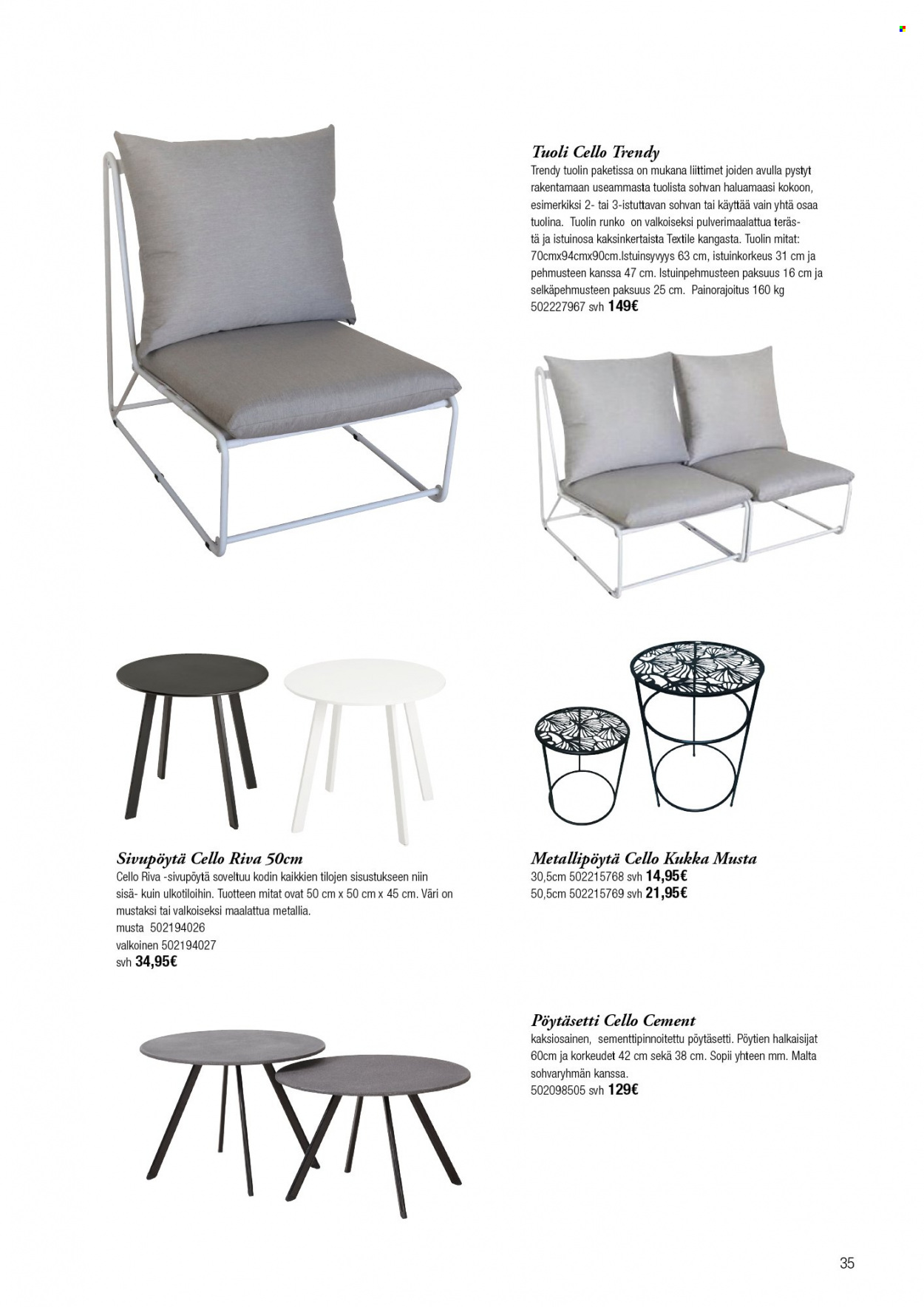 Tuoli Cello Trendy

Trendy tuolin paketissa on mukana liittimet joiden avulla pystyt rakentamaan useammasta tuolista sohvan haluamaasi kokoon, esimerkiksi 2- tai 3-istuttavan sohvan tai käyttää vain yhtä osaa tuolina. Tuolin runko on valkoiseksi pulverimaalattua terästä ja istuinosa kaksinkertaista Textile kangasta. Tuolin mitat: 70cmx94cmx90cm.Istuinsyvyys 63 cm, istuinkorkeus 31 cm ja pehmusteen kanssa 47 cm. Istuinpehmusteen paksuus 16 cm ja selkäpehmusteen paksuus 25 cm. Painorajoitus 160 kg
502227967 svh 149€

Sivupöytä Cello Riva 50cm

Cello Riva -sivupöytä soveltuu kodin kaikkien tilojen sisustukseen niin sisä- kuin ulkotiloihin. Tuotteen mitat ovat 50 cm x 50 cm x 45 cm. Väri on mustaksi tai valkoiseksi maalattua metallia.
musta 502194026
valkoinen 502194027
svh 34,95€

Metallipöytä Cello Kukka Musta

30,5cm 502215768 svh 14,95€
50,5cm 502215769 svh 21,95€

Pöytäsetti Cello Cement

kaksiosainen, sementtipinnoitettu pöytäsetti. Pöytien halkaisijat 60cm ja korkeudet 42 cm sekä 38 cm. Sopii yhteen mm. Malta sohvaryhmän kanssa.
502098505 svh 129€

35